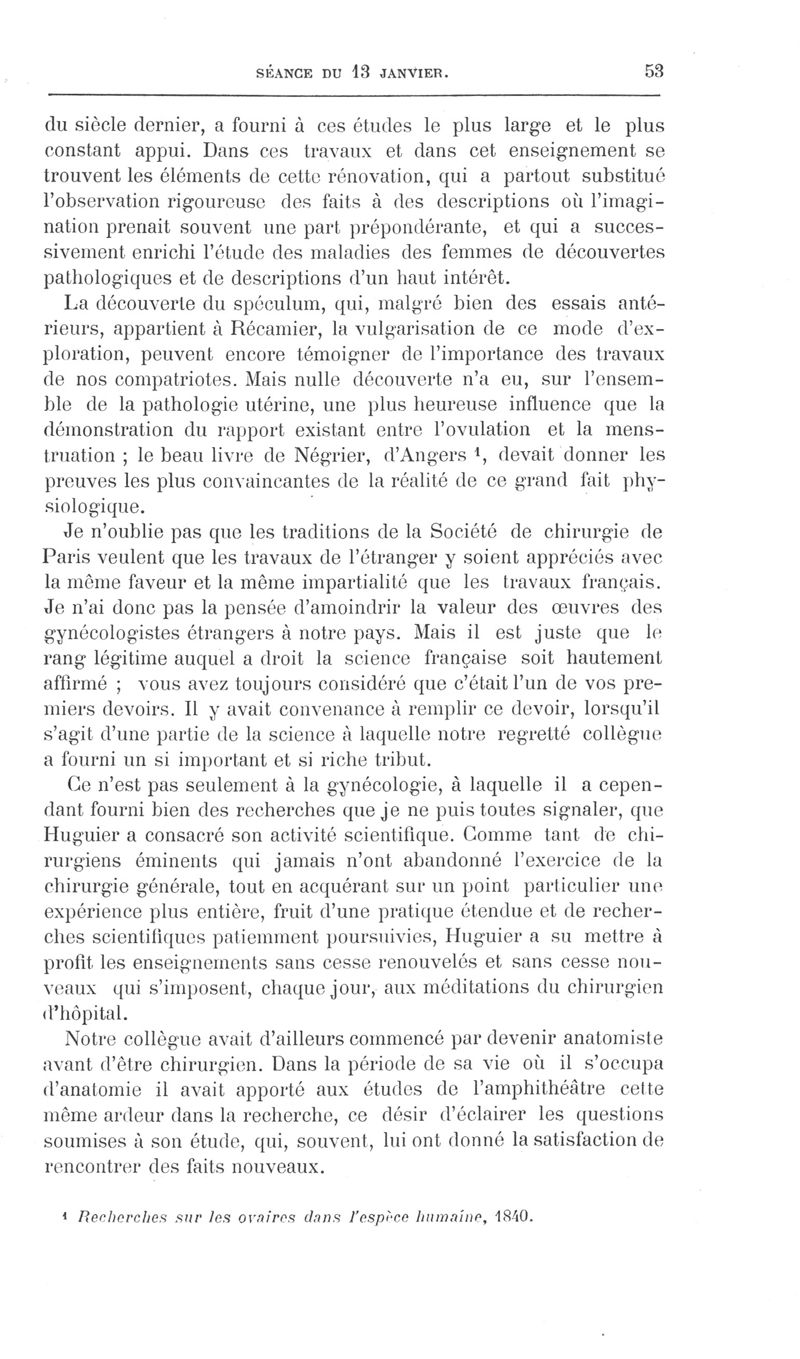 SÉANCE DU 13 JANVIER. 53

du siècle dernier, a fourni à ces études le plus large et le plus constant appui. Dans ces travaux et dans cet enseignement se trouvent les éléments de cette rénovation, qui a partout substitué l'observation rigoureuse des faits à des descriptions où l'imagination prenait souvent une part prépondérante, et qui a successivement enrichi l'étude des maladies des femmes de découvertes pathologiques et de descriptions d'un haut intérêt.

La découverte du spéculum, qui, malgré bien des essais antérieurs, appartient à Récamier, la vulgarisation de ce mode d'exploration, peuvent encore témoigner de l'importance des travaux de nos compatriotes. Mais nulle découverte n'a eu, sur l'ensemble de la pathologie utérine, une plus heureuse influence que la démonstration du rapport existant entre l'ovulation et la menstruation ; le beau livre de Négrier, d'Angers $^1$, devait donner les preuves les plus convaincantes de la réalité de ce grand fait physiologique.

Je n'oublie pas que les traditions de la Société de chirurgie de Paris veulent que les travaux de l'étranger y soient appréciés avec la même faveur et la même impartialité que les travaux français. Je n'ai donc pas la pensée d'amoindrir la valeur des œuvres des gynécologistes étrangers à notre pays. Mais il est juste que le rang légitime auquel a droit la science française soit hautement affirmé ; vous avez toujours considéré que c'était l'un de vos premiers devoirs. Il y avait convenance à remplir ce devoir, lorsqu'il s'agit d'une partie de la science à laquelle notre regretté collègue a fourni un si important et si riche tribut.

Ce n'est pas seulement à la gynécologie, à laquelle il a cependant fourni bien des recherches que je ne puis toutes signaler, que Huguier a consacré son activité scientifique. Comme tant de chirurgiens éminents qui jamais n'ont abandonné l'exercice de la chirurgie générale, tout en acquérant sur un point particulier une expérience plus entière, fruit d'une pratique étendue et de recherches scientifiques patiemment poursuivies, Huguier a su mettre à profit les enseignements sans cesse renouvelés et sans cesse nouveaux qui s'imposent, chaque jour, aux méditations du chirurgien d'hôpital.

Notre collègue avait d'ailleurs commencé par devenir anatomiste avant d'être chirurgien. Dans la période de sa vie où il s'occupa d'anatomie il avait apporté aux études de l'amphithéâtre cette même ardeur dans la recherche, ce désir d'éclairer les questions soumises à son étude, qui, souvent, lui ont donné la satisfaction de rencontrer des faits nouveaux.

$^1$ Recherches sur les ovaires dans l'espèce humaine, 1840.